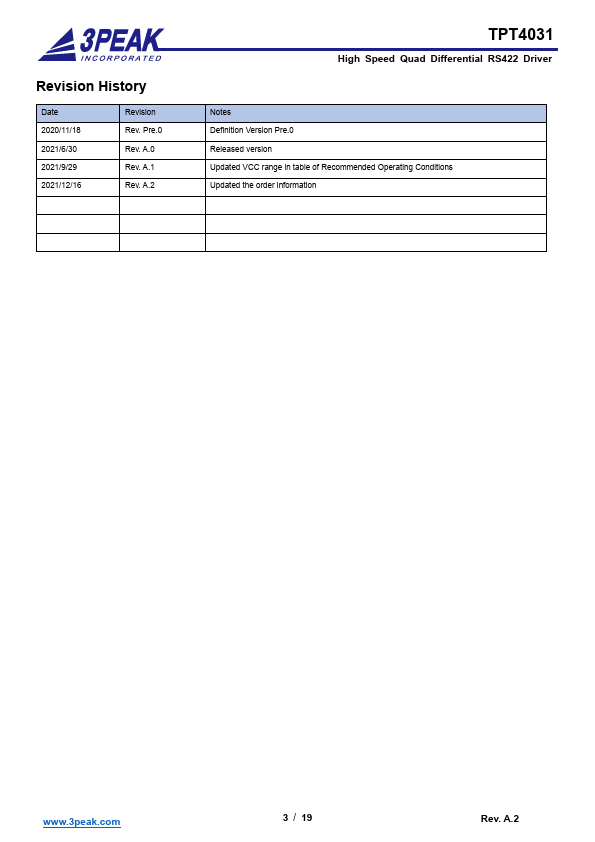 3PEAK
INCORPORATED

TPT4031
High Speed Quad Differential RS422 Driver

Revision History

| Date | Revision | Notes |
|---|---|---|
| 2020/11/18 | Rev. Pre.0 | Definition Version Pre.0 |
| 2021/6/30 | Rev. A.0 | Released version |
| 2021/9/29 | Rev. A.1 | Updated VCC range in table of Recommended Operating Conditions |
| 2021/12/16 | Rev. A.2 | Updated the order information |
| | | |
| | | |
| | | |

www.3peak.com
3 / 19
Rev. A.2